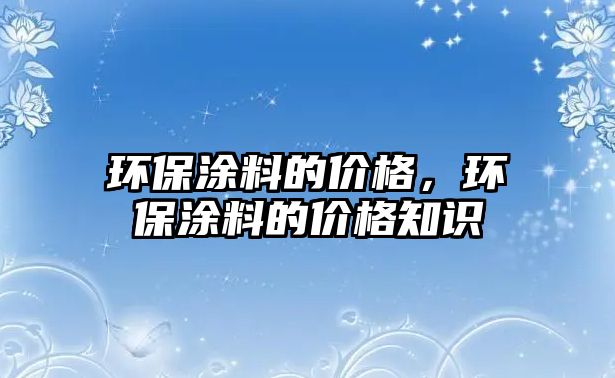 环保涂料的价格，环保涂料的价格知识